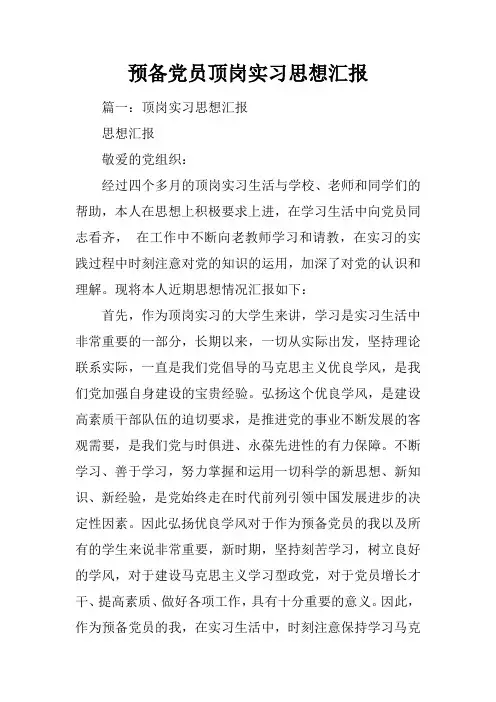 预备党员顶岗实习思想汇报

篇一：顶岗实习思想汇报

思想汇报

敬爱的党组织：

经过四个多月的顶岗实习生活与学校、老师和同学们的帮助，本人在思想上积极要求上进，在学习生活中向党员同志看齐， 在工作中不断向老教师学习和请教，在实习的实践过程中时刻注意对党的知识的运用，加深了对党的认识和理解。现将本人近期思想情况汇报如下：

首先，作为顶岗实习的大学生来讲，学习是实习生活中非常重要的一部分，长期以来，一切从实际出发，坚持理论联系实际，一直是我们党倡导的马克思主义优良学风，是我们党加强自身建设的宝贵经验。弘扬这个优良学风，是建设高素质干部队伍的迫切要求，是推进党的事业不断发展的客观需要，是我们党与时俱进、永葆先进性的有力保障。不断学习、善于学习，努力掌握和运用一切科学的新思想、新知识、新经验，是党始终走在时代前列引领中国发展进步的决定性因素。因此弘扬优良学风对于作为预备党员的我以及所有的学生来说非常重要，新时期，坚持刻苦学习，树立良好的学风，对于建设马克思主义学习型政党，对于党员增长才干、提高素质、做好各项工作，具有十分重要的意义。因此，作为预备党员的我，在实习生活中，时刻注意保持学习马克